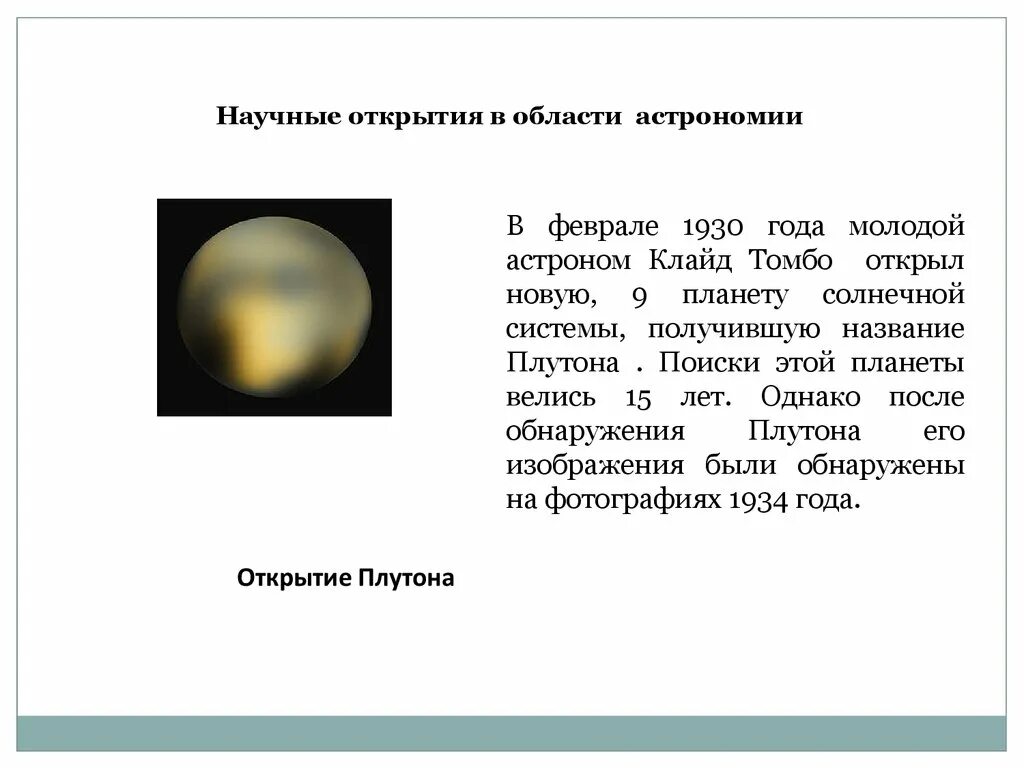 Научные открытия в области астрономии

В феврале 1930 года молодой астроном Клайд Томбо открыл новую, 9 планету солнечной системы, получившую название Плутона . Поиски этой планеты велись 15 лет. Однако после обнаружения Плутона его изображения были обнаружены на фотографиях 1934 года.

Открытие Плутона